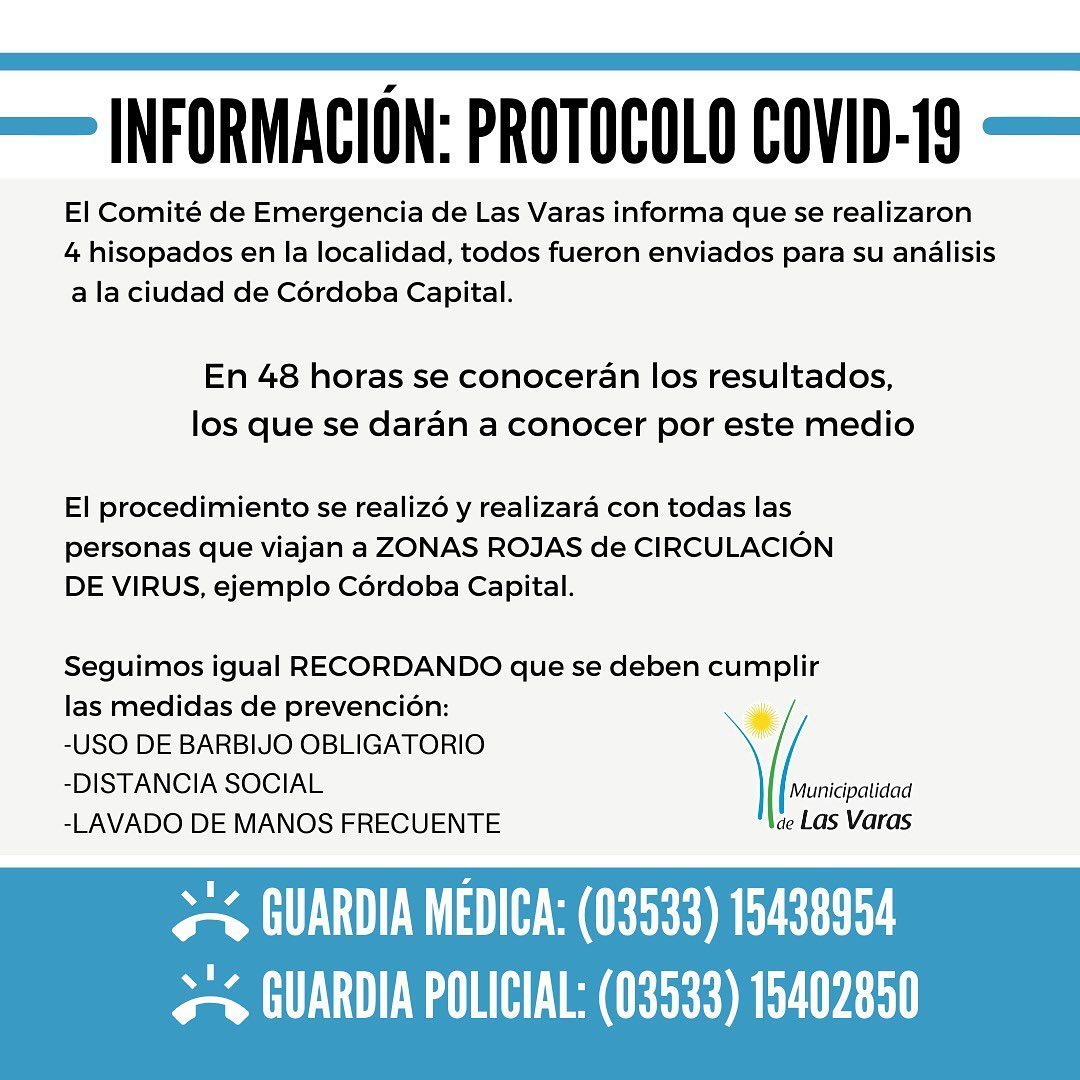 INFORMACIÓN: PROTOCOLO COVID-19

El Comité de Emergencia de Las Varas informa que se realizaron 4 hisopados en la localidad, todos fueron enviados para su análisis a la ciudad de Córdoba Capital.

En 48 horas se conocerán los resultados, los que se darán a conocer por este medio

El procedimiento se realizó y realizará con todas las personas que viajan a ZONAS ROJAS de CIRCULACIÓN DE VIRUS, ejemplo Córdoba Capital.

Seguimos igual RECORDANDO que se deben cumplir las medidas de prevención:
-USO DE BARBIJO OBLIGATORIO
-DISTANCIA SOCIAL
-LAVADO DE MANOS FRECUENTE

Municipalidad de Las Varas

GUARDIA MÉDICA: (03533) 15438954
GUARDIA POLICIAL: (03533) 15402850